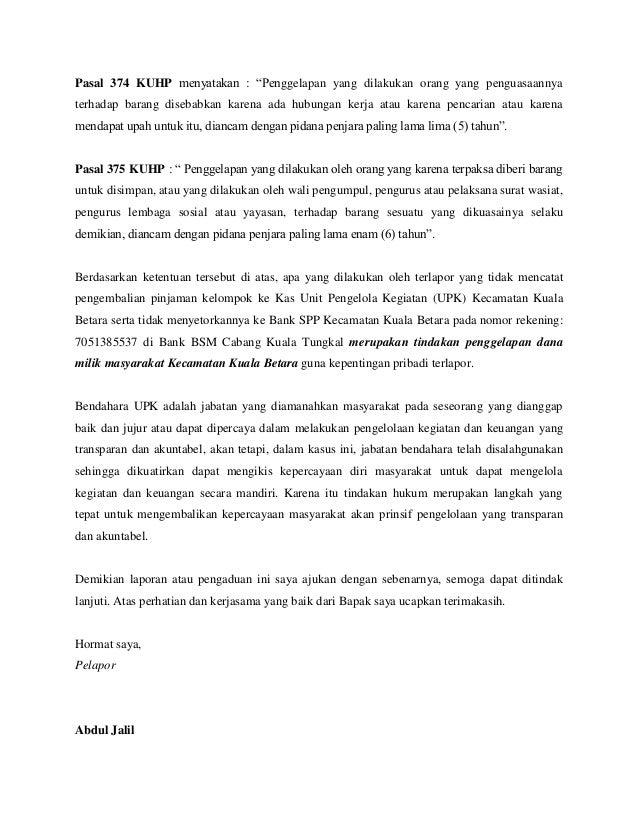 Pasal 374 KUHP menyatakan : “Penggelapan yang dilakukan orang yang penguasaannya terhadap barang disebabkan karena ada hubungan kerja atau karena pencarian atau karena mendapat upah untuk itu, diancam dengan pidana penjara paling lama lima (5) tahun”.

Pasal 375 KUHP : “ Penggelapan yang dilakukan oleh orang yang karena terpaksa diberi barang untuk disimpan, atau yang dilakukan oleh wali pengumpul, pengurus atau pelaksana surat wasiat, pengurus lembaga sosial atau yayasan, terhadap barang sesuatu yang dikuasainya selaku demikian, diancam dengan pidana penjara paling lama enam (6) tahun”.

Berdasarkan ketentuan tersebut di atas, apa yang dilakukan oleh terlapor yang tidak mencatat pengembalian pinjaman kelompok ke Kas Unit Pengelola Kegiatan (UPK) Kecamatan Kuala Betara serta tidak menyetorkannya ke Bank SPP Kecamatan Kuala Betara pada nomor rekening: 7051385537 di Bank BSM Cabang Kuala Tungkal merupakan tindakan penggelapan dana milik masyarakat Kecamatan Kuala Betara guna kepentingan pribadi terlapor.

Bendahara UPK adalah jabatan yang diamanahkan masyarakat pada seseorang yang dianggap baik dan jujur atau dapat dipercaya dalam melakukan pengelolaan kegiatan dan keuangan yang transparan dan akuntabel, akan tetapi, dalam kasus ini, jabatan bendahara telah disalahgunakan sehingga dikuatirkan dapat mengikis kepercayaan diri masyarakat untuk dapat mengelola kegiatan dan keuangan secara mandiri. Karena itu tindakan hukum merupakan langkah yang tepat untuk mengembalikan kepercayaan masyarakat akan prinsif pengelolaan yang transparan dan akuntabel.

Demikian laporan atau pengaduan ini saya ajukan dengan sebenarnya, semoga dapat ditindak lanjuti. Atas perhatian dan kerjasama yang baik dari Bapak saya ucapkan terimakasih.

Hormat saya,
Pelapor

Abdul Jalil